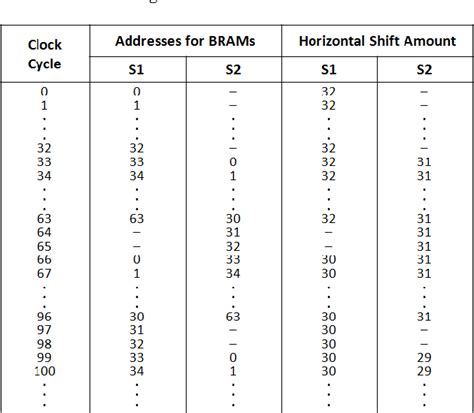 | Clock Cycle | Addresses for BRAMs S1 | Addresses for BRAMs S2 | Horizontal Shift Amount S1 | Horizontal Shift Amount S2 |
|---|---|---|---|---|
| 0 | 0 | – | 32 | – |
| 1 | 1 | – | 32 | – |
| ⋮ | ⋮ | ⋮ | ⋮ | ⋮ |
| 32 | 32 | – | 32 | – |
| 33 | 33 | 0 | 32 | 31 |
| 34 | 34 | 1 | 32 | 31 |
| ⋮ | ⋮ | ⋮ | ⋮ | ⋮ |
| 63 | 63 | 30 | 32 | 31 |
| 64 | – | 31 | – | 31 |
| 65 | – | 32 | – | 31 |
| 66 | 0 | 33 | 30 | 31 |
| 67 | 1 | 34 | 30 | 31 |
| ⋮ | ⋮ | ⋮ | ⋮ | ⋮ |
| 96 | 30 | 63 | 30 | 31 |
| 97 | 31 | – | 30 | – |
| 98 | 32 | – | 30 | – |
| 99 | 33 | 0 | 30 | 29 |
| 100 | 34 | 1 | 30 | 29 |
| ⋮ | ⋮ | ⋮ | ⋮ | ⋮ |